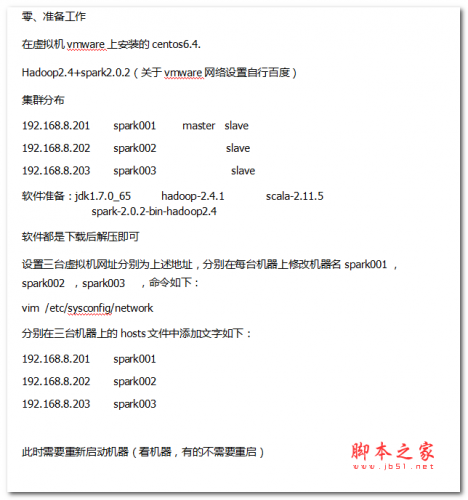 零、准备工作

在虚拟机 vmware 上安装的 centos6.4.

Hadoop2.4+spark2.0.2（关于 vmware 网络设置自行百度）

集群分布

192.168.8.201 spark001 master slave

192.168.8.202 spark002 slave

192.168.8.203 spark003 slave

软件准备：jdk1.7.0_65 hadoop-2.4.1 scala-2.11.5 spark-2.0.2-bin-hadoop2.4

软件都是下载后解压即可

设置三台虚拟机网址分别为上述地址，分别在每台机器上修改机器名 spark001 ，spark002 ，spark003 ，命令如下：

vim /etc/sysconfig/network

分别在三台机器上的 hosts 文件中添加文字如下：

192.168.8.201 spark001

192.168.8.202 spark002

192.168.8.203 spark003

此时需要重新启动机器（看机器，有的不需要重启）

脚本之家
www.jb51.net